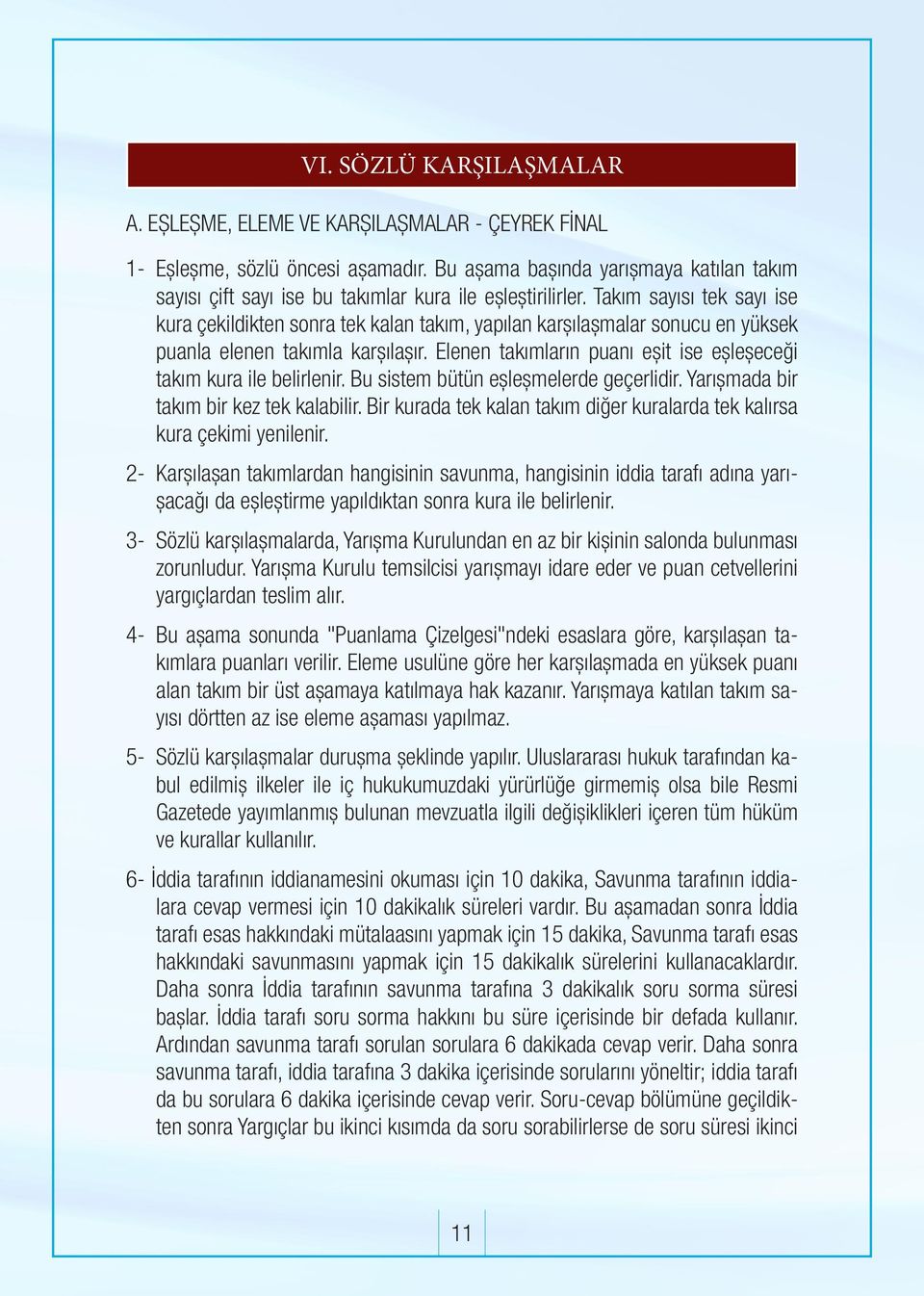 VI. SÖZLÜ KARŞILAŞMALAR

A. EŞLEŞME, ELEME VE KARŞILAŞMALAR - ÇEYREK FİNAL

1- Eşleşme, sözlü öncesi aşamadır. Bu aşama başında yarışmaya katılan takım sayısı çift sayı ise bu takımlar kura ile eşleştirilirler. Takım sayısı tek sayı ise kura çekildikten sonra tek kalan takım, yapılan karşılaşmalar sonucu en yüksek puanla elenen takımla karşılaşır. Elenen takımların puanı eşit ise eşleşeceği takım kura ile belirlenir. Bu sistem bütün eşleşmelerde geçerlidir. Yarışmada bir takım bir kez tek kalabilir. Bir kurada tek kalan takım diğer kuralarda tek kalırsa kura çekimi yenilenir.

2- Karşılaşan takımlardan hangisinin savunma, hangisinin iddia tarafı adına yarışacağı da eşleştirme yapıldıktan sonra kura ile belirlenir.

3- Sözlü karşılaşmalarda, Yarışma Kurulundan en az bir kişinin salonda bulunması zorunludur. Yarışma Kurulu temsilcisi yarışmayı idare eder ve puan cetvellerini yargıçlardan teslim alır.

4- Bu aşama sonunda "Puanlama Çizelgesi"ndeki esaslara göre, karşılaşan takımlara puanları verilir. Eleme usulüne göre her karşılaşmada en yüksek puanı alan takım bir üst aşamaya katılmaya hak kazanır. Yarışmaya katılan takım sayısı dörtten az ise eleme aşaması yapılmaz.

5- Sözlü karşılaşmalar duruşma şeklinde yapılır. Uluslararası hukuk tarafından kabul edilmiş ilkeler ile iç hukukumuzdaki yürürlüğe girmemiş olsa bile Resmi Gazetede yayımlanmış bulunan mevzuatla ilgili değişiklikleri içeren tüm hüküm ve kurallar kullanılır.

6- İddia tarafının iddianamesini okuması için 10 dakika, Savunma tarafının iddialara cevap vermesi için 10 dakikalık süreleri vardır. Bu aşamadan sonra İddia tarafı esas hakkındaki mütalaasını yapmak için 15 dakika, Savunma tarafı esas hakkındaki savunmasını yapmak için 15 dakikalık sürelerini kullanacaklardır. Daha sonra İddia tarafının savunma tarafına 3 dakikalık soru sorma süresi başlar. İddia tarafı soru sorma hakkını bu süre içerisinde bir defada kullanır. Ardından savunma tarafı sorulan sorulara 6 dakikada cevap verir. Daha sonra savunma tarafı, iddia tarafına 3 dakika içerisinde sorularını yöneltir; iddia tarafı da bu sorulara 6 dakika içerisinde cevap verir. Soru-cevap bölümüne geçildikten sonra Yargıçlar bu ikinci kısımda da soru sorabilirlerse de soru süresi ikinci

11